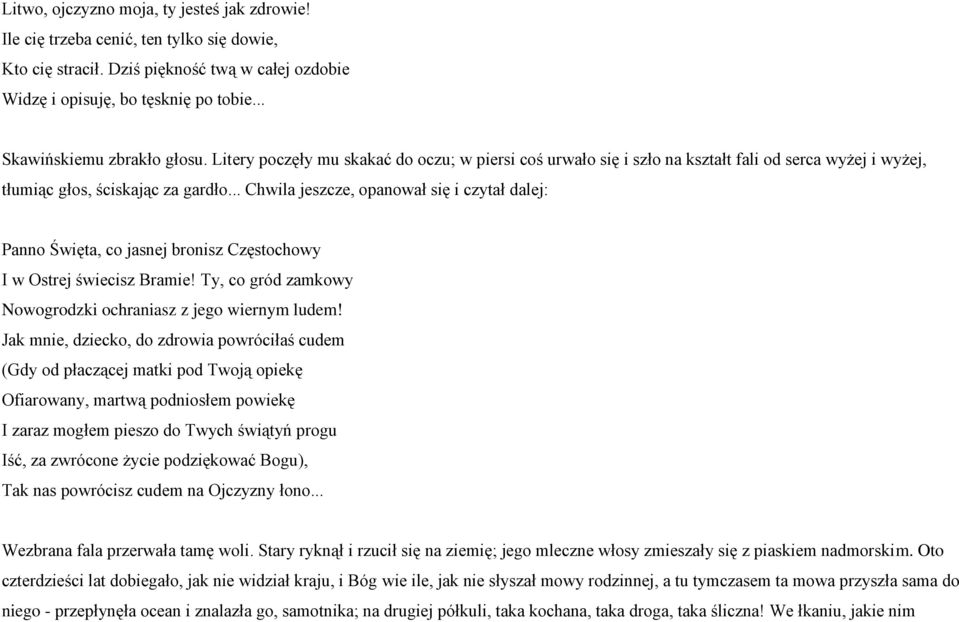 Litwo, ojczyzno moja, ty jesteś jak zdrowie!
Ile cię trzeba cenić, ten tylko się dowie,
Kto cię stracił. Dziś piękność twą w całej ozdobie
Widzę i opisuję, bo tęsknię po tobie...

Skawińskiemu zbrakło głosu. Litery poczęły mu skakać do oczu; w piersi coś urwało się i szło na kształt fali od serca wyżej i wyżej, tłumiąc głos, ściskając za gardło... Chwila jeszcze, opanował się i czytał dalej:

Panno Święta, co jasnej bronisz Częstochowy
I w Ostrej świecisz Bramie! Ty, co gród zamkowy
Nowogrodzki ochraniasz z jego wiernym ludem!
Jak mnie, dziecko, do zdrowia powróciłaś cudem
(Gdy od płaczącej matki pod Twoją opiekę
Ofiarowany, martwą podniosłem powiekę
I zaraz mogłem pieszo do Twych świątyń progu
Iść, za zwrócone życie podziękować Bogu),
Tak nas powrócisz cudem na Ojczyzny łono...

Wezbrana fala przerwała tamę woli. Stary ryknął i rzucił się na ziemię; jego mleczne włosy zmieszały się z piaskiem nadmorskim. Oto czterdzieści lat dobiegało, jak nie widział kraju, i Bóg wie ile, jak nie słyszał mowy rodzinnej, a tu tymczasem ta mowa przyszła sama do niego - przepłynęła ocean i znalazła go, samotnika; na drugiej półkuli, taka kochana, taka droga, taka śliczna! We łkaniu, jakie nim